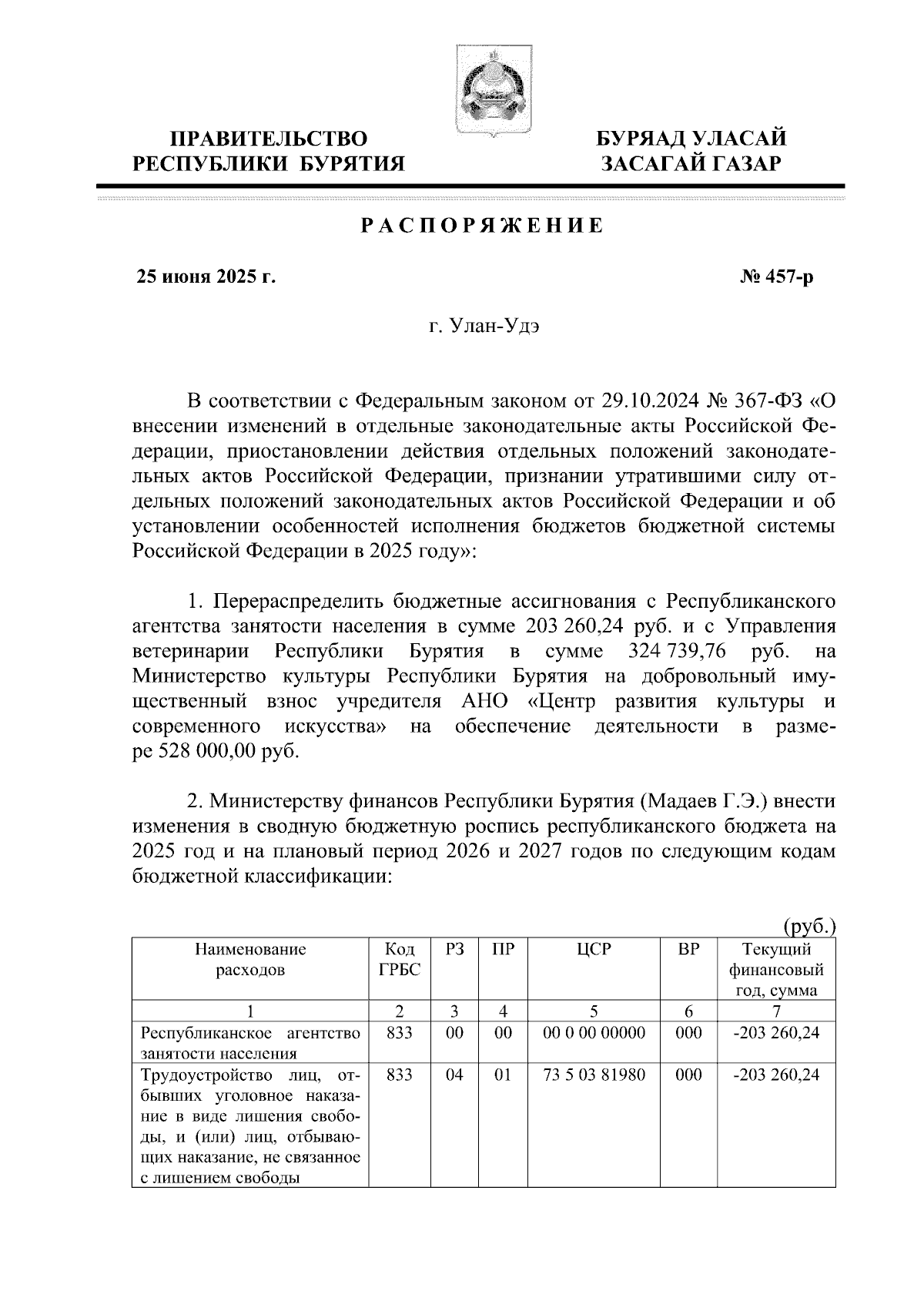 ПРАВИТЕЛЬСТВО РЕСПУБЛИКИ БУРЯТИЯ

БУРЯАД УЛАСАЙ ЗАСАГАЙ ГАЗАР

РАСПОРЯЖЕНИЕ

25 июня 2025 г.

№ 457-р

г. Улан-Удэ

В соответствии с Федеральным законом от 29.10.2024 № 367-ФЗ «О внесении изменений в отдельные законодательные акты Российской Федерации, приостановлении действия отдельных положений законодательных актов Российской Федерации, признании утратившими силу отдельных положений законодательных актов Российской Федерации и об установлении особенностей исполнения бюджетов бюджетной системы Российской Федерации в 2025 году»:

1. Перераспределить бюджетные ассигнования с Республиканского агентства занятости населения в сумме 203 260,24 руб. и с Управления ветеринарии Республики Бурятия в сумме 324 739,76 руб. на Министерство культуры Республики Бурятия на добровольный имущественный взнос учредителя АНО «Центр развития культуры и современного искусства» на обеспечение деятельности в размере 528 000,00 руб.

2. Министерству финансов Республики Бурятия (Мадаев Г.Э.) внести изменения в сводную бюджетную роспись республиканского бюджета на 2025 год и на плановый период 2026 и 2027 годов по следующим кодам бюджетной классификации:

(руб.)

| Наименование расходов | Код ГРБС | РЗ | ПР | ЦСР | ВР | Текущий финансовый год, сумма |
|---|---|---|---|---|---|---|
| 1 | 2 | 3 | 4 | 5 | 6 | 7 |
| Республиканское агентство занятости населения | 833 | 00 | 00 | 00 0 00 00000 | 000 | -203 260,24 |
| Трудоустройство лиц, отбывших уголовное наказание в виде лишения свободы, и (или) лиц, отбывающих наказание, не связанное с лишением свободы | 833 | 04 | 01 | 73 5 03 81980 | 000 | -203 260,24 |